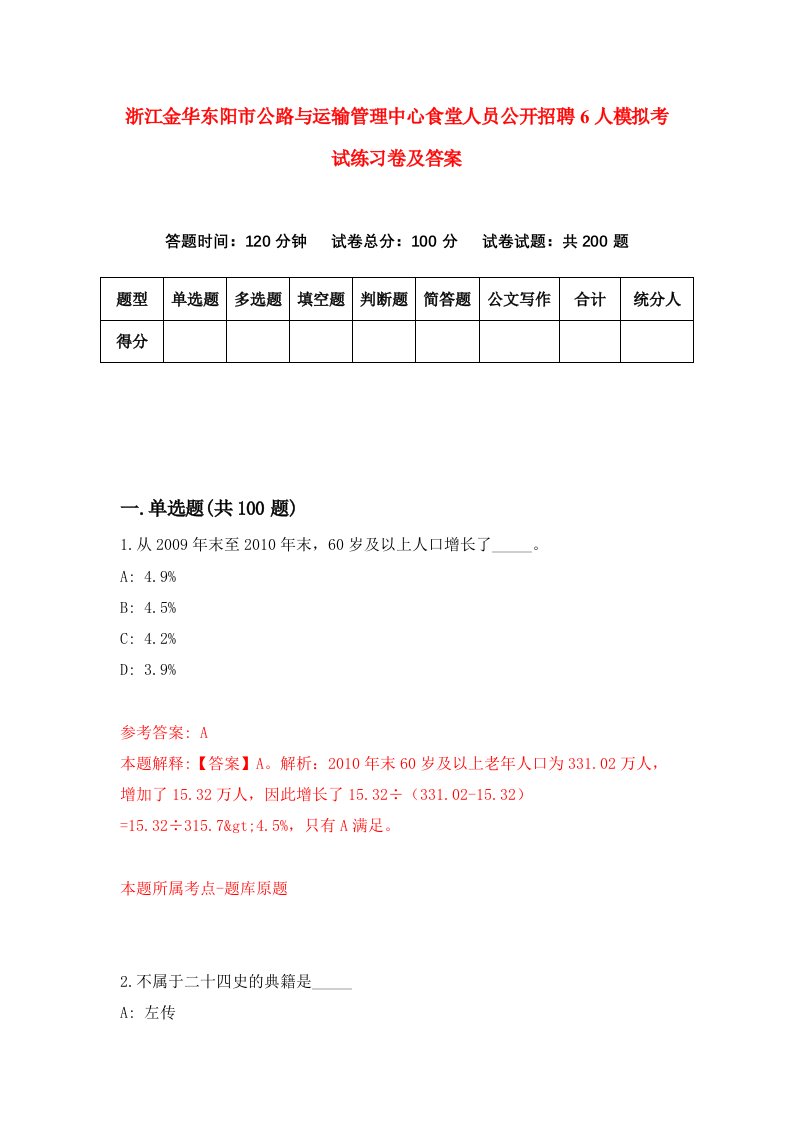 浙江金华东阳市公路与运输管理中心食堂人员公开招聘6人模拟考试练习卷及答案

答题时间：120分钟　试卷总分：100分　试卷试题：共200题

| 题型 | 单选题 | 多选题 | 填空题 | 判断题 | 简答题 | 公文写作 | 合计 | 统分人 |
|---|---|---|---|---|---|---|---|---|
| 得分 | | | | | | | | |

一.单选题(共100题)

1.从2009年末至2010年末，60岁及以上人口增长了_____。

A: 4.9%

B: 4.5%

C: 4.2%

D: 3.9%

参考答案: A

本题解释:【答案】A。解析：2010年末60岁及以上老年人口为331.02万人，增加了15.32万人，因此增长了15.32÷（331.02-15.32）=15.32÷315.7&gt;4.5%，只有A满足。

本题所属考点-题库原题

2.不属于二十四史的典籍是_____

A: 左传